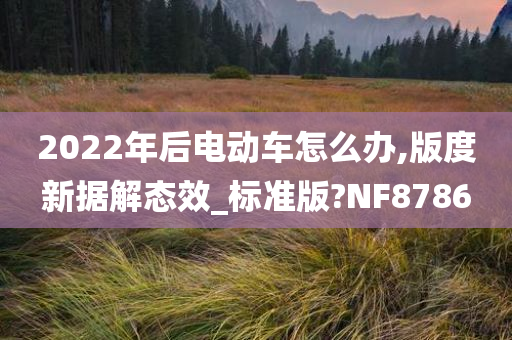 2022年后电动车怎么办,版度新据解态效_标准版?NF8786